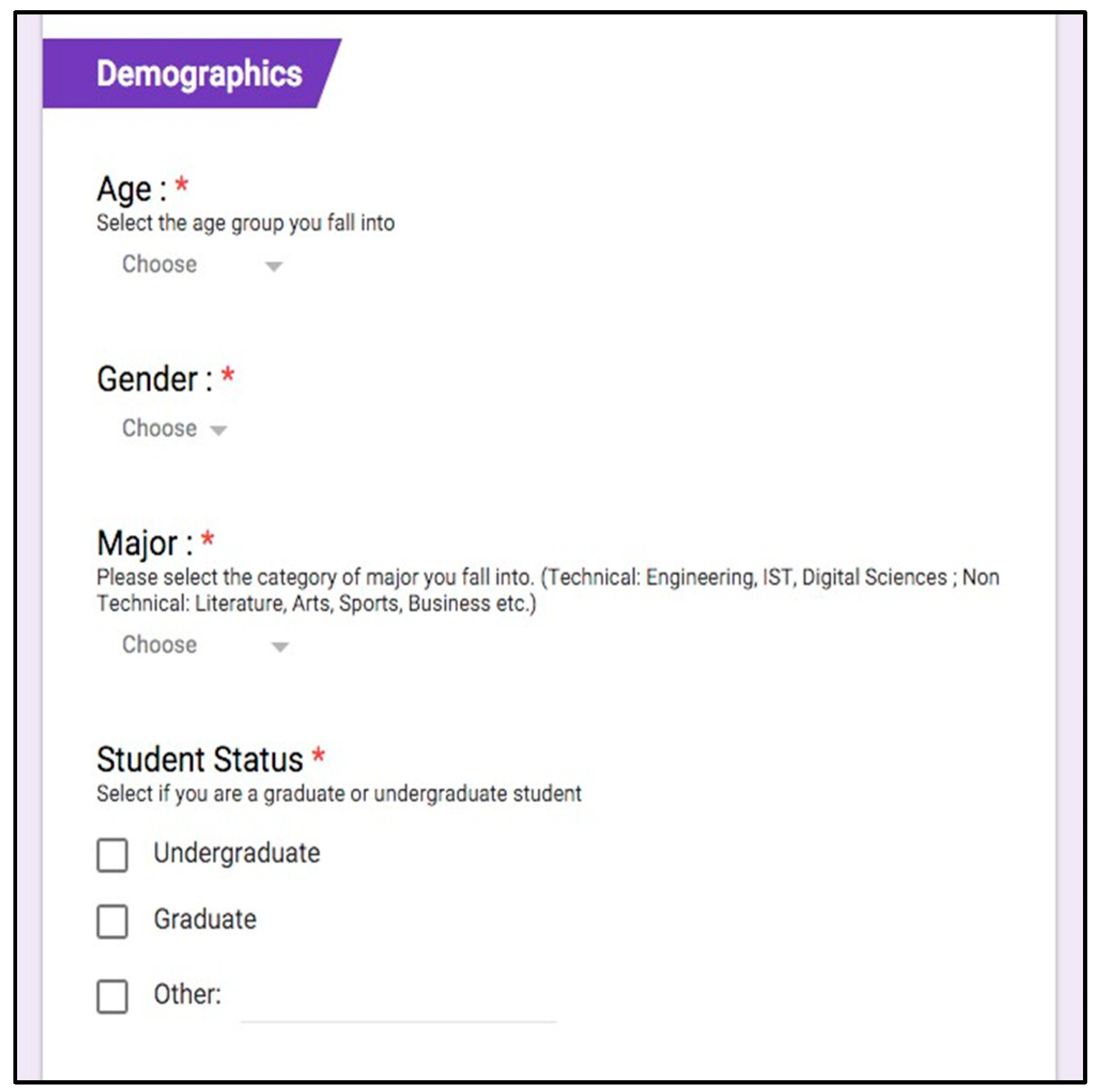 Demographics

Age : *
Select the age group you fall into

Choose

Gender : *

Choose

Major : *
Please select the category of major you fall into. (Technical: Engineering, IST, Digital Sciences ; Non Technical: Literature, Arts, Sports, Business etc.)

Choose

Student Status *
Select if you are a graduate or undergraduate student

Undergraduate

Graduate

Other: